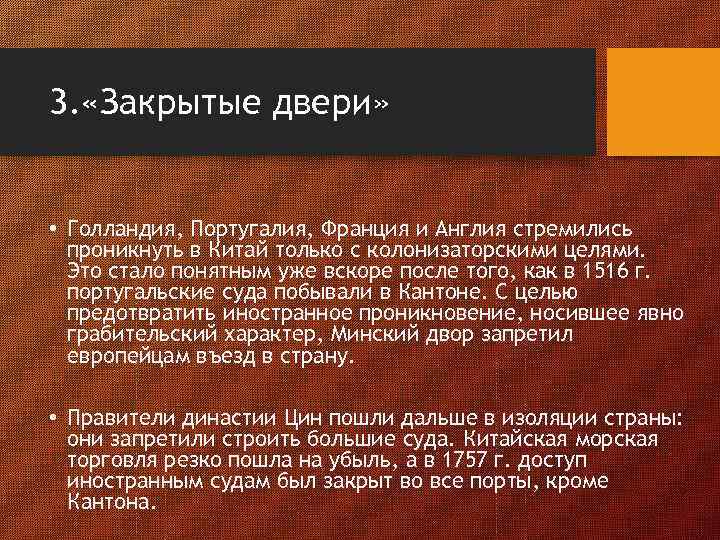 3.«Закрытые двери»

• Голландия, Португалия, Франция и Англия стремились проникнуть в Китай только с колонизаторскими целями. Это стало понятным уже вскоре после того, как в 1516 г. португальские суда побывали в Кантоне. С целью предотвратить иностранное проникновение, носившее явно грабительский характер, Минский двор запретил европейцам въезд в страну.

• Правители династии Цин пошли дальше в изоляции страны: они запретили строить большие суда. Китайская морская торговля резко пошла на убыль, а в 1757 г. доступ иностранным судам был закрыт во все порты, кроме Кантона.